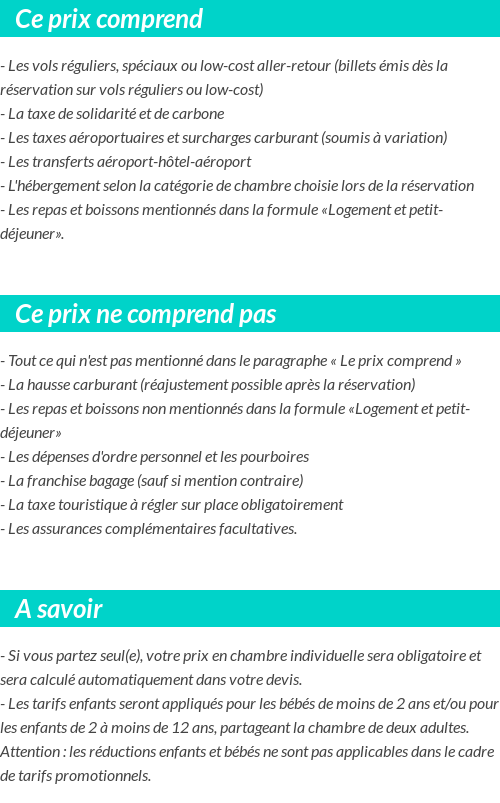 Ce prix comprend

- Les vols réguliers, spéciaux ou low-cost aller-retour (billets émis dès la réservation sur vols réguliers ou low-cost)
- La taxe de solidarité et de carbone
- Les taxes aéroportuaires et surcharges carburant (soumis à variation)
- Les transferts aéroport-hôtel-aéroport
- L'hébergement selon la catégorie de chambre choisie lors de la réservation
- Les repas et boissons mentionnés dans la formule «Logement et petit-déjeuner».

Ce prix ne comprend pas

- Tout ce qui n'est pas mentionné dans le paragraphe « Le prix comprend »
- La hausse carburant (réajustement possible après la réservation)
- Les repas et boissons non mentionnés dans la formule «Logement et petit-déjeuner»
- Les dépenses d'ordre personnel et les pourboires
- La franchise bagage (sauf si mention contraire)
- La taxe touristique à régler sur place obligatoirement
- Les assurances complémentaires facultatives.

A savoir

- Si vous partez seul(e), votre prix en chambre individuelle sera obligatoire et sera calculé automatiquement dans votre devis.
- Les tarifs enfants seront appliqués pour les bébés de moins de 2 ans et/ou pour les enfants de 2 à moins de 12 ans, partageant la chambre de deux adultes.
Attention : les réductions enfants et bébés ne sont pas applicables dans le cadre de tarifs promotionnels.